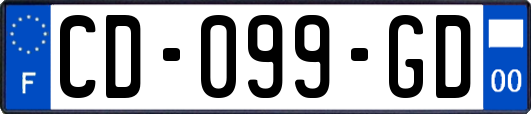 F

CD-099-GD

00